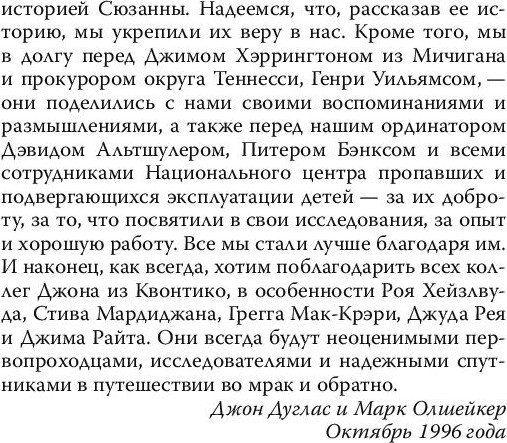 историей Сюзанны. Надеемся, что, рассказав ее историю, мы укрепили их веру в нас. Кроме того, мы в долгу перед Джимом Хэррингтоном из Мичигана и прокурором округа Теннесси, Генри Уильямсом, — они поделились с нами своими воспоминаниями и размышлениями, а также перед нашим ординатором Дэвидом Альтшулером, Питером Бэнксом и всеми сотрудниками Национального центра пропавших и подвергающихся эксплуатации детей — за их доброту, за то, что посвятили в свои исследования, за опыт и хорошую работу. Все мы стали лучше благодаря им. И наконец, как всегда, хотим поблагодарить всех коллег Джона из Квонтико, в особенности Роя Хейзлвуда, Стива Мардиджана, Грегга Мак-Крэри, Джуда Рея и Джима Райта. Они всегда будут неоценимыми первопроходцами, исследователями и надежными спутниками в путешествии во мрак и обратно.

Джон Дуглас и Марк Олшейкер
Октябрь 1996 года